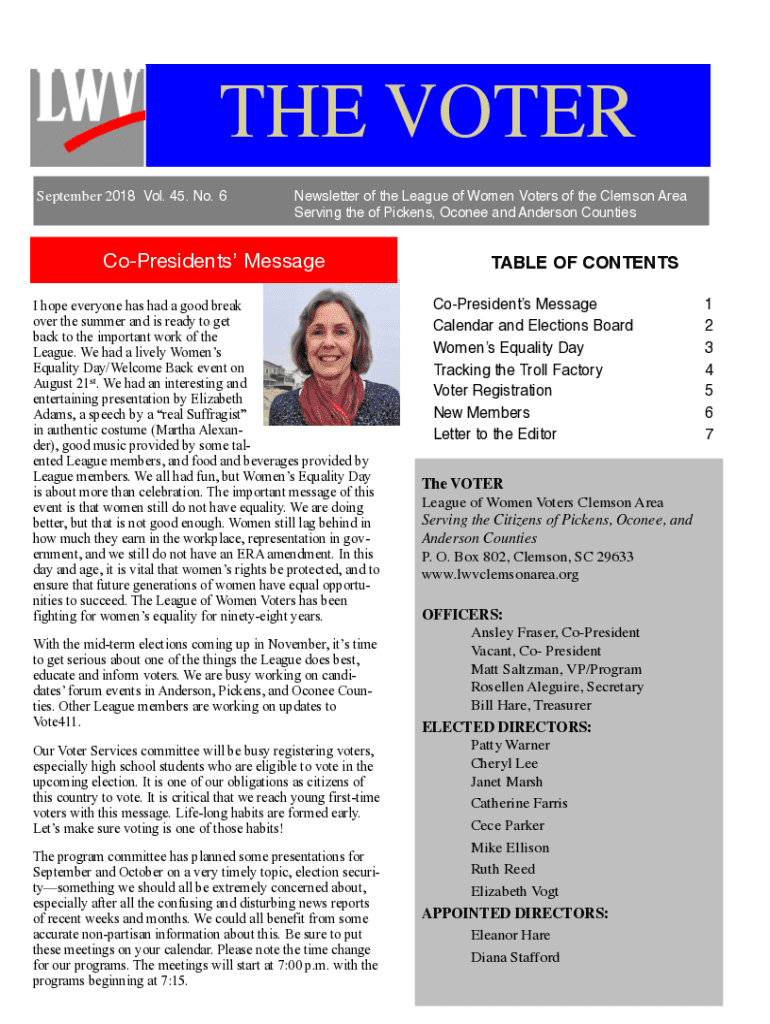 LWV

THE VOTER

September 2018 Vol. 45. No. 6

Newsletter of the League of Women Voters of the Clemson Area Serving the of Pickens, Oconee and Anderson Counties

Co-Presidents' Message

I hope everyone has had a good break over the summer and is ready to get back to the important work of the League. We had a lively Women's Equality Day/Welcome Back event on August 21$^{st}$. We had an interesting and entertaining presentation by Elizabeth Adams, a speech by a "real Suffragist" in authentic costume (Martha Alexander), good music provided by some talented League members, and food and beverages provided by League members. We all had fun, but Women's Equality Day is about more than celebration. The important message of this event is that women still do not have equality. We are doing better, but that is not good enough. Women still lag behind in how much they earn in the workplace, representation in government, and we still do not have an ERA amendment. In this day and age, it is vital that women's rights be protected, and to ensure that future generations of women have equal opportunities to succeed. The League of Women Voters has been fighting for women's equality for ninety-eight years.

With the mid-term elections coming up in November, it's time to get serious about one of the things the League does best, educate and inform voters. We are busy working on candidates' forum events in Anderson, Pickens, and Oconee Counties. Other League members are working on updates to Vote411.

Our Voter Services committee will be busy registering voters, especially high school students who are eligible to vote in the upcoming election. It is one of our obligations as citizens of this country to vote. It is critical that we reach young first-time voters with this message. Life-long habits are formed early. Let's make sure voting is one of those habits!

The program committee has planned some presentations for September and October on a very timely topic, election security—something we should all be extremely concerned about, especially after all the confusing and disturbing news reports of recent weeks and months. We could all benefit from some accurate non-partisan information about this. Be sure to put these meetings on your calendar. Please note the time change for our programs. The meetings will start at 7:00 p.m. with the programs beginning at 7:15.

TABLE OF CONTENTS

| | |
|---|---|
| Co-President's Message | 1 |
| Calendar and Elections Board | 2 |
| Women's Equality Day | 3 |
| Tracking the Troll Factory | 4 |
| Voter Registration | 5 |
| New Members | 6 |
| Letter to the Editor | 7 |

The VOTER
League of Women Voters Clemson Area
Serving the Citizens of Pickens, Oconee, and Anderson Counties
P. O. Box 802, Clemson, SC 29633
www.lwvclemsonarea.org

OFFICERS:
Ansley Fraser, Co-President
Vacant, Co- President
Matt Saltzman, VP/Program
Rosellen Aleguire, Secretary
Bill Hare, Treasurer

ELECTED DIRECTORS:
Patty Warner
Cheryl Lee
Janet Marsh
Catherine Farris
Cece Parker
Mike Ellison
Ruth Reed
Elizabeth Vogt

APPOINTED DIRECTORS:
Eleanor Hare
Diana Stafford